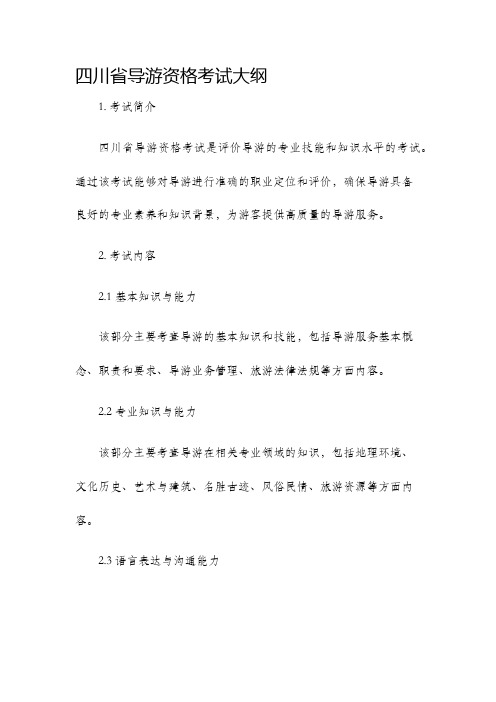 四川省导游资格考试大纲

1. 考试简介

四川省导游资格考试是评价导游的专业技能和知识水平的考试。通过该考试能够对导游进行准确的职业定位和评价，确保导游具备良好的专业素养和知识背景，为游客提供高质量的导游服务。

2. 考试内容

2.1 基本知识与能力

该部分主要考查导游的基本知识和技能，包括导游服务基本概念、职责和要求、导游业务管理、旅游法律法规等方面内容。

2.2 专业知识与能力

该部分主要考查导游在相关专业领域的知识，包括地理环境、文化历史、艺术与建筑、名胜古迹、风俗民情、旅游资源等方面内容。

2.3 语言表达与沟通能力